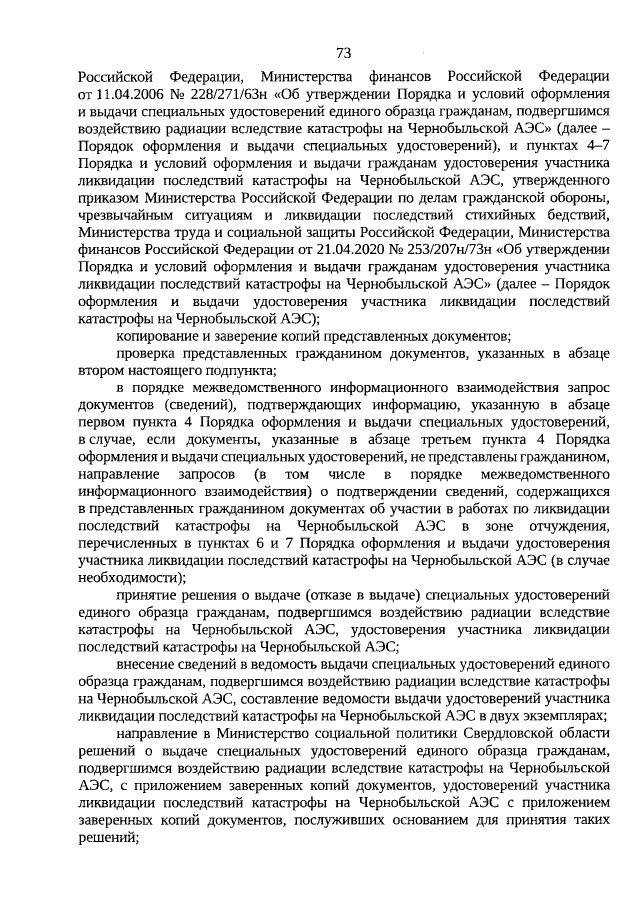 73

Российской Федерации, Министерства финансов Российской Федерации от 11.04.2006 № 228/271/63н «Об утверждении Порядка и условий оформления и выдачи специальных удостоверений единого образца гражданам, подвергшимся воздействию радиации вследствие катастрофы на Чернобыльской АЭС» (далее – Порядок оформления и выдачи специальных удостоверений), и пунктах 4–7 Порядка и условий оформления и выдачи гражданам удостоверения участника ликвидации последствий катастрофы на Чернобыльской АЭС, утвержденного приказом Министерства Российской Федерации по делам гражданской обороны, чрезвычайным ситуациям и ликвидации последствий стихийных бедствий, Министерства труда и социальной защиты Российской Федерации, Министерства финансов Российской Федерации от 21.04.2020 № 253/207н/73н «Об утверждении Порядка и условий оформления и выдачи гражданам удостоверения участника ликвидации последствий катастрофы на Чернобыльской АЭС» (далее – Порядок оформления и выдачи удостоверения участника ликвидации последствий катастрофы на Чернобыльской АЭС);

копирование и заверение копий представленных документов;

проверка представленных гражданином документов, указанных в абзаце втором настоящего подпункта;

в порядке межведомственного информационного взаимодействия запрос документов (сведений), подтверждающих информацию, указанную в абзаце первом пункта 4 Порядка оформления и выдачи специальных удостоверений, в случае, если документы, указанные в абзаце третьем пункта 4 Порядка оформления и выдачи специальных удостоверений, не представлены гражданином, направление запросов (в том числе в порядке межведомственного информационного взаимодействия) о подтверждении сведений, содержащихся в представленных гражданином документах об участии в работах по ликвидации последствий катастрофы на Чернобыльской АЭС в зоне отчуждения, перечисленных в пунктах 6 и 7 Порядка оформления и выдачи удостоверения участника ликвидации последствий катастрофы на Чернобыльской АЭС (в случае необходимости);

принятие решения о выдаче (отказе в выдаче) специальных удостоверений единого образца гражданам, подвергшимся воздействию радиации вследствие катастрофы на Чернобыльской АЭС, удостоверения участника ликвидации последствий катастрофы на Чернобыльской АЭС;

внесение сведений в ведомость выдачи специальных удостоверений единого образца гражданам, подвергшимся воздействию радиации вследствие катастрофы на Чернобыльской АЭС, составление ведомости выдачи удостоверений участника ликвидации последствий катастрофы на Чернобыльской АЭС в двух экземплярах;

направление в Министерство социальной политики Свердловской области решений о выдаче специальных удостоверений единого образца гражданам, подвергшимся воздействию радиации вследствие катастрофы на Чернобыльской АЭС, с приложением заверенных копий документов, удостоверений участника ликвидации последствий катастрофы на Чернобыльской АЭС с приложением заверенных копий документов, послуживших основанием для принятия таких решений;